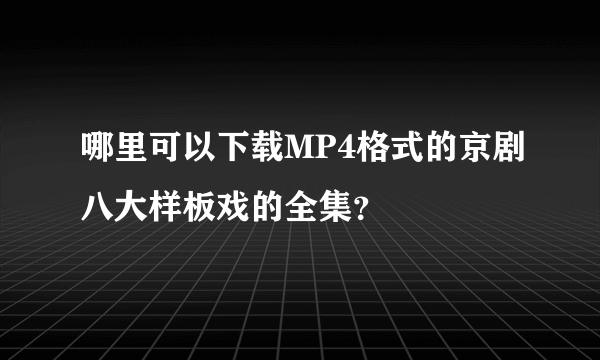 哪里可以下载MP4格式的京剧八大样板戏的全集?